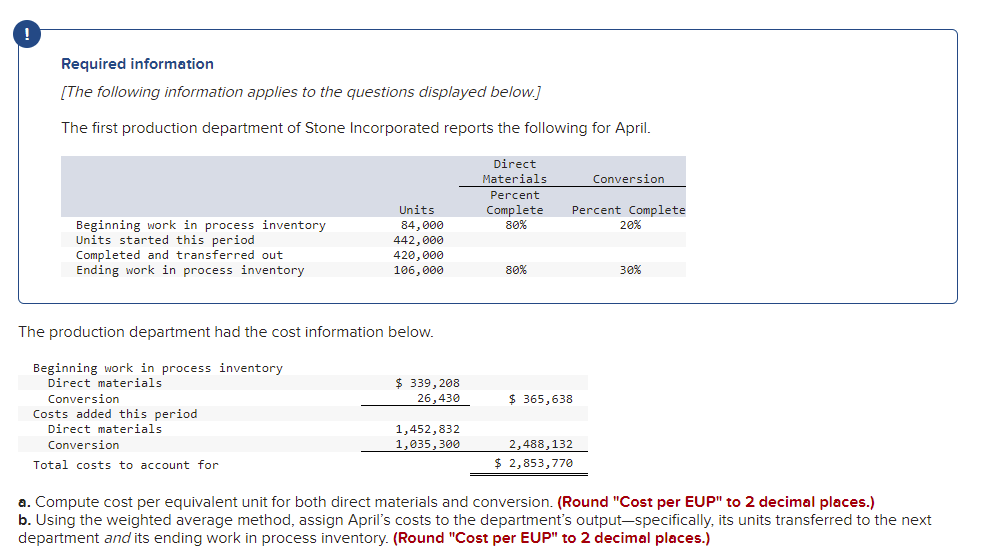 !

Required information

[The following information applies to the questions displayed below.]

The first production department of Stone Incorporated reports the following for April.

| | Units | Direct Materials Percent Complete | Conversion Percent Complete |
|---|---|---|---|
| Beginning work in process inventory | 84,000 | 80% | 20% |
| Units started this period | 442,000 | | |
| Completed and transferred out | 420,000 | | |
| Ending work in process inventory | 106,000 | 80% | 30% |

The production department had the cost information below.

| | | |
|---|---|---|
| Beginning work in process inventory | | |
| Direct materials | $ 339,208 | |
| Conversion | 26,430 | $ 365,638 |
| Costs added this period | | |
| Direct materials | 1,452,832 | |
| Conversion | 1,035,300 | 2,488,132 |
| Total costs to account for | | $ 2,853,770 |

a. Compute cost per equivalent unit for both direct materials and conversion. (Round "Cost per EUP" to 2 decimal places.)
b. Using the weighted average method, assign April's costs to the department's output—specifically, its units transferred to the next department and its ending work in process inventory. (Round "Cost per EUP" to 2 decimal places.)